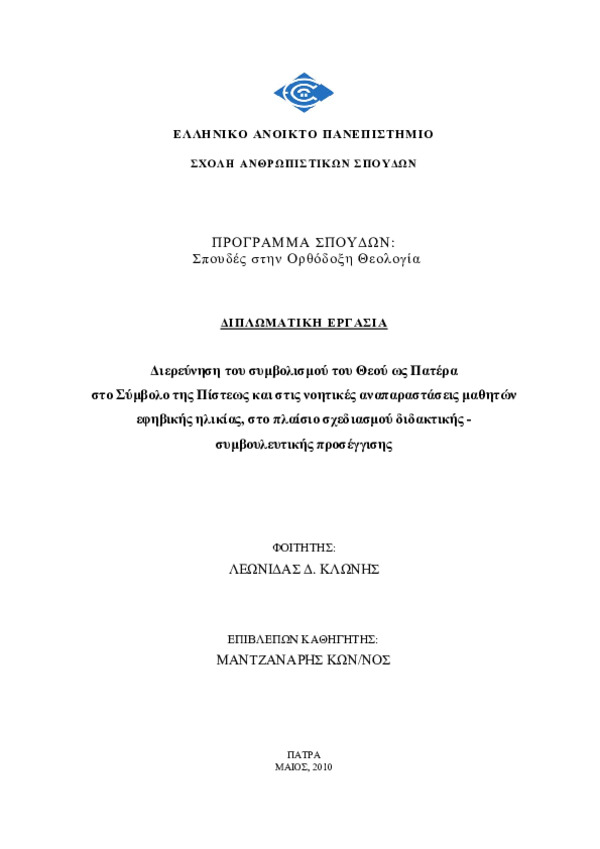 ΕΛΛΗΝΙΚΟ ΑΝΟΙΚΤΟ ΠΑΝΕΠΙΣΤΗΜΙΟ

ΣΧΟΛΗ ΑΝΘΡΩΠΙΣΤΙΚΩΝ ΣΠΟΥΔΩΝ

ΠΡΟΓΡΑΜΜΑ ΣΠΟΥΔΩΝ:
Σπουδές στην Ορθόδοξη Θεολογία

ΔΙΠΛΩΜΑΤΙΚΗ ΕΡΓΑΣΙΑ

Διερεύνηση του συμβολισμού του Θεού ως Πατέρα στο Σύμβολο της Πίστεως και στις νοητικές αναπαραστάσεις μαθητών εφηβικής ηλικίας, στο πλαίσιο σχεδιασμού διδακτικής - συμβουλευτικής προσέγγισης

ΦΟΙΤΗΤΗΣ:
ΛΕΩΝΙΔΑΣ Δ. ΚΛΩΝΗΣ

ΕΠΙΒΛΕΠΩΝ ΚΑΘΗΓΗΤΗΣ:
ΜΑΝΤΖΑΝΑΡΗΣ ΚΩΝ/ΝΟΣ

ΠΑΤΡΑ
ΜΑΙΟΣ, 2010